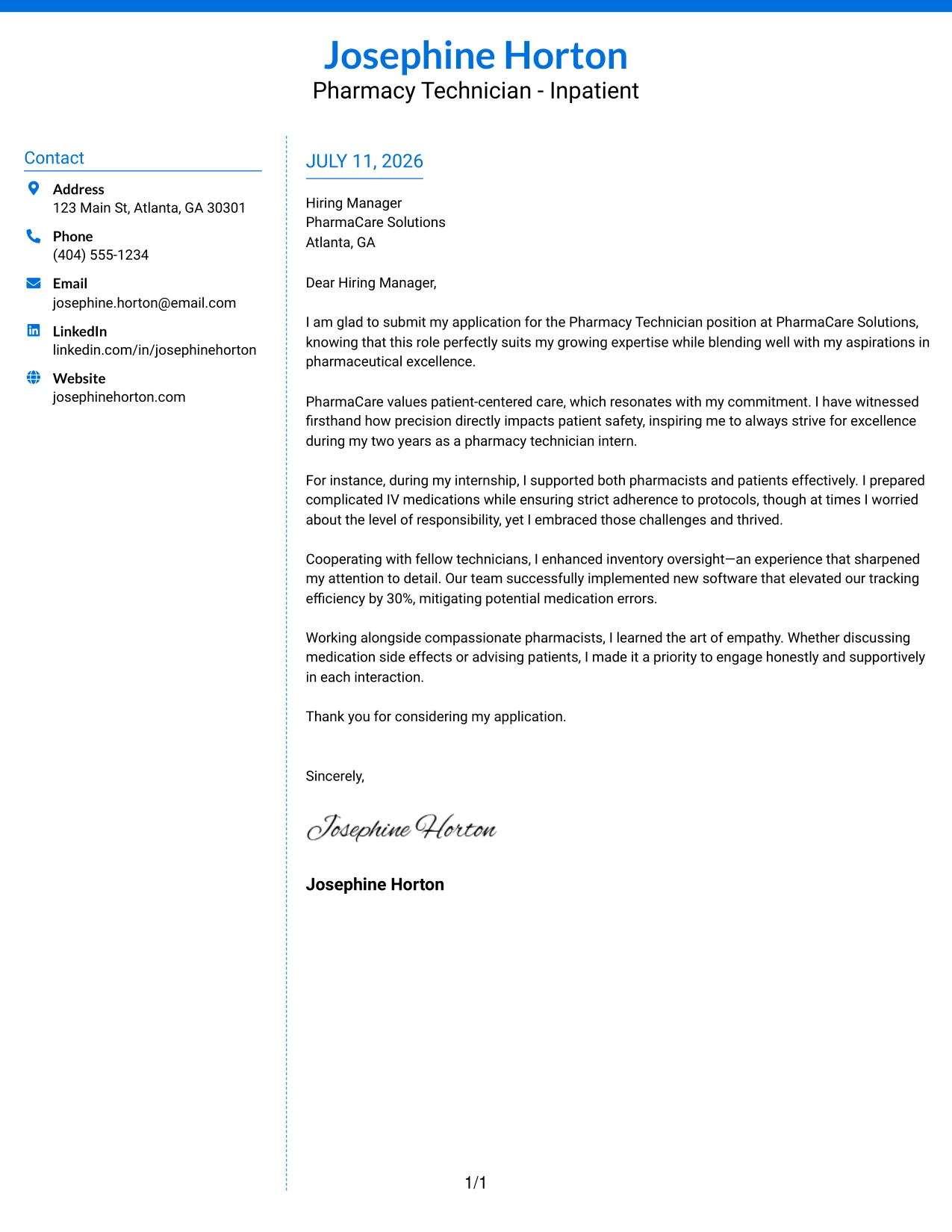 Josephine Horton
Pharmacy Technician - Inpatient

Contact

Address
123 Main St, Atlanta, GA 30301

Phone
(404) 555-1234

Email
josephine.horton@email.com

LinkedIn
linkedin.com/in/josephinehorton

Website
josephinehorton.com

JULY 11, 2026

Hiring Manager
PharmaCare Solutions
Atlanta, GA

Dear Hiring Manager,

I am glad to submit my application for the Pharmacy Technician position at PharmaCare Solutions, knowing that this role perfectly suits my growing expertise while blending well with my aspirations in pharmaceutical excellence.

PharmaCare values patient-centered care, which resonates with my commitment. I have witnessed firsthand how precision directly impacts patient safety, inspiring me to always strive for excellence during my two years as a pharmacy technician intern.

For instance, during my internship, I supported both pharmacists and patients effectively. I prepared complicated IV medications while ensuring strict adherence to protocols, though at times I worried about the level of responsibility, yet I embraced those challenges and thrived.

Cooperating with fellow technicians, I enhanced inventory oversight—an experience that sharpened my attention to detail. Our team successfully implemented new software that elevated our tracking efficiency by 30%, mitigating potential medication errors.

Working alongside compassionate pharmacists, I learned the art of empathy. Whether discussing medication side effects or advising patients, I made it a priority to engage honestly and supportively in each interaction.

Thank you for considering my application.

Sincerely,

Josephine Horton

Josephine Horton

1/1